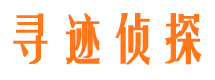 寻迹侦探